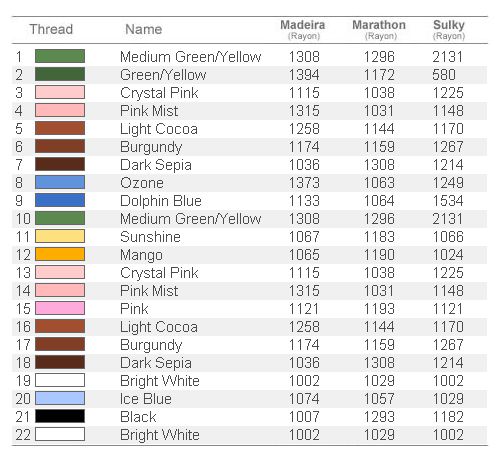 | Thread | Name | Madeira (Rayon) | Marathon (Rayon) | Sulky (Rayon) |
|---|---|---|---|---|
| 1 | Medium Green/Yellow | 1308 | 1296 | 2131 |
| 2 | Green/Yellow | 1394 | 1172 | 580 |
| 3 | Crystal Pink | 1115 | 1038 | 1225 |
| 4 | Pink Mist | 1315 | 1031 | 1148 |
| 5 | Light Cocoa | 1258 | 1144 | 1170 |
| 6 | Burgundy | 1174 | 1159 | 1267 |
| 7 | Dark Sepia | 1036 | 1308 | 1214 |
| 8 | Ozone | 1373 | 1063 | 1249 |
| 9 | Dolphin Blue | 1133 | 1064 | 1534 |
| 10 | Medium Green/Yellow | 1308 | 1296 | 2131 |
| 11 | Sunshine | 1067 | 1183 | 1066 |
| 12 | Mango | 1065 | 1190 | 1024 |
| 13 | Crystal Pink | 1115 | 1038 | 1225 |
| 14 | Pink Mist | 1315 | 1031 | 1148 |
| 15 | Pink | 1121 | 1193 | 1121 |
| 16 | Light Cocoa | 1258 | 1144 | 1170 |
| 17 | Burgundy | 1174 | 1159 | 1267 |
| 18 | Dark Sepia | 1036 | 1308 | 1214 |
| 19 | Bright White | 1002 | 1029 | 1002 |
| 20 | Ice Blue | 1074 | 1057 | 1029 |
| 21 | Black | 1007 | 1293 | 1182 |
| 22 | Bright White | 1002 | 1029 | 1002 |